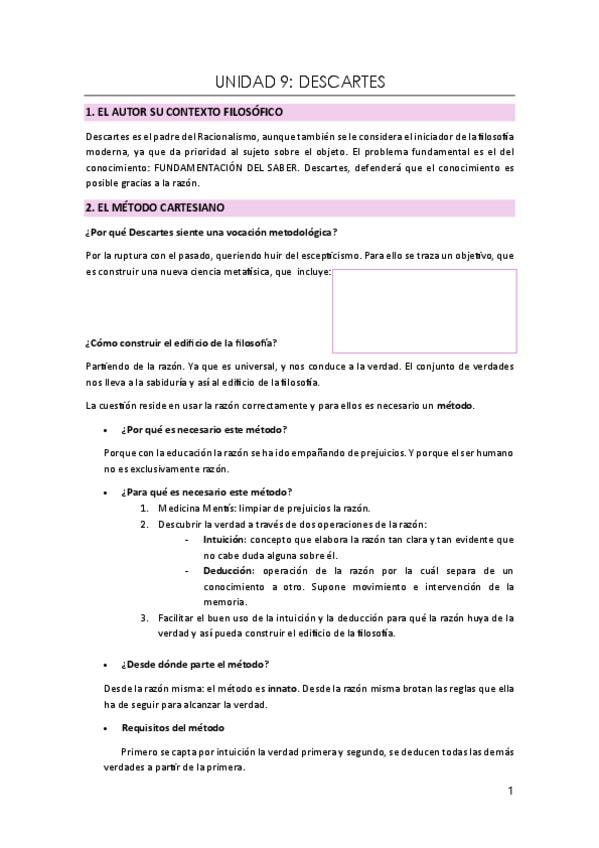 UNIDAD 9: DESCARTES

1. EL AUTOR SU CONTEXTO FILOSÓFICO

Descartes es el padre del Racionalismo, aunque también se le considera el iniciador de la filosofía moderna, ya que da prioridad al sujeto sobre el objeto. El problema fundamental es el del conocimiento: FUNDAMENTACIÓN DEL SABER. Descartes, defenderá que el conocimiento es posible gracias a la razón.

2. EL MÉTODO CARTESIANO

¿Por qué Descartes siente una vocación metodológica?

Por la ruptura con el pasado, queriendo huir del escepticismo. Para ello se traza un objetivo, que es construir una nueva ciencia metafísica, que incluye:

¿Cómo construir el edificio de la filosofía?

Partiendo de la razón. Ya que es universal, y nos conduce a la verdad. El conjunto de verdades nos lleva a la sabiduría y así al edificio de la filosofía.

La cuestión reside en usar la razón correctamente y para ellos es necesario un método.

• ¿Por qué es necesario este método?

Porque con la educación la razón se ha ido empañando de prejuicios. Y porque el ser humano no es exclusivamente razón.

• ¿Para qué es necesario este método?
1. Medicina Mentis: limpiar de prejuicios la razón.
2. Descubrir la verdad a través de dos operaciones de la razón:
- Intuición: concepto que elabora la razón tan clara y tan evidente que no cabe duda alguna sobre él.
- Deducción: operación de la razón por la cuál separa de un conocimiento a otro. Supone movimiento e intervención de la memoria.
3. Facilitar el buen uso de la intuición y la deducción para qué la razón huya de la verdad y así pueda construir el edificio de la filosofía.

• ¿Desde dónde parte el método?

Desde la razón misma: el método es innato. Desde la razón misma brotan las reglas que ella ha de seguir para alcanzar la verdad.

• Requisitos del método

Primero se capta por intuición la verdad primera y segundo, se deducen todas las demás verdades a partir de la primera.

1